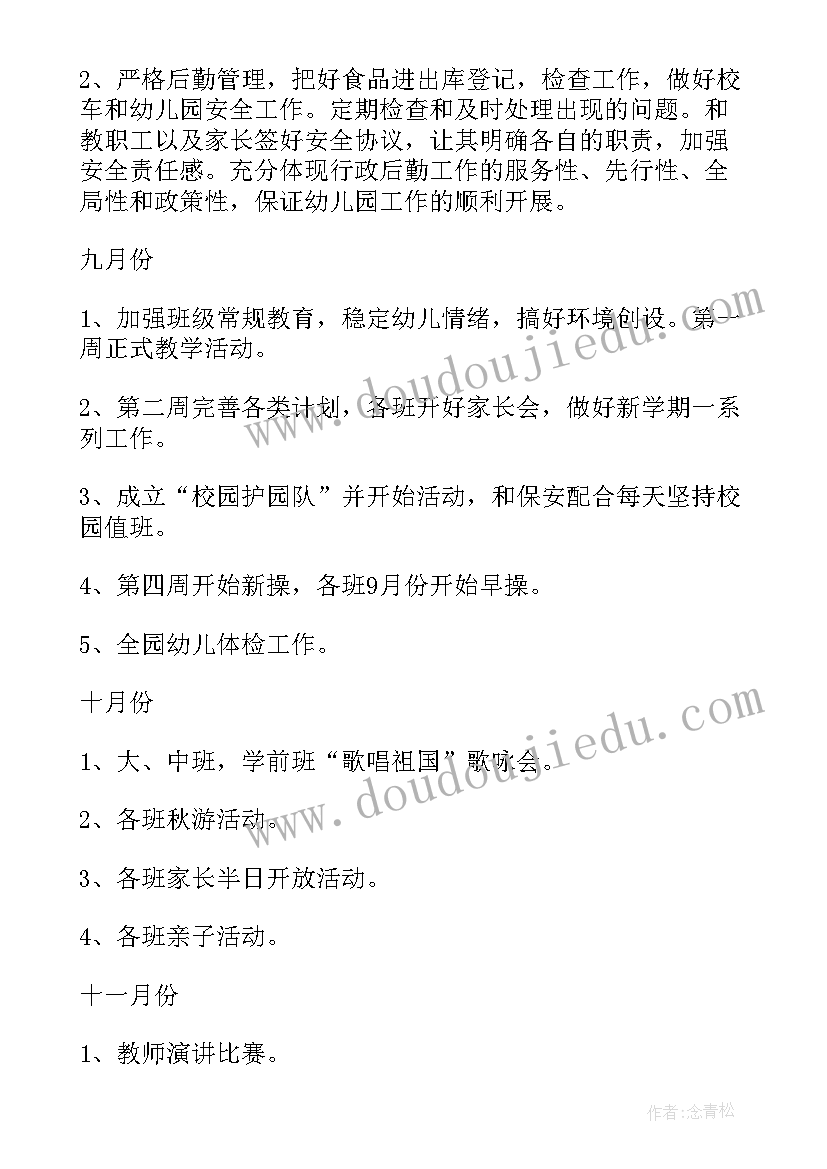 2、严格后勤管理，把好食品进出库登记，检查工作，做好校车和幼儿园安全工作。定期检查和及时处理出现的问题。和教职工以及家长签好安全协议，让其明确各自的职责，加强安全责任感。充分体现行政后勤工作的服务性、先行性、全局性和政策性，保证幼儿园工作的顺利开展。

九月份

1、加强班级常规教育，稳定幼儿情绪，搞好环境创设。第一周正式教学活动。

2、第二周完善各类计划，各班开好家长会，做好新学期一系列工作。

3、成立“校园护园队”并开始活动，和保安配合每天坚持校园值班。

4、第四周开始新操，各班9月份开始早操。

5、全园幼儿体检工作。

十月份

1、大、中班，学前班“歌唱祖国”歌咏会。

2、各班秋游活动。

3、各班家长半日开放活动。

4、各班亲子活动。

十一月份

1、教师演讲比赛。

www.doudoujiedu.com

www.doudoujiedu.com

作者：念青松